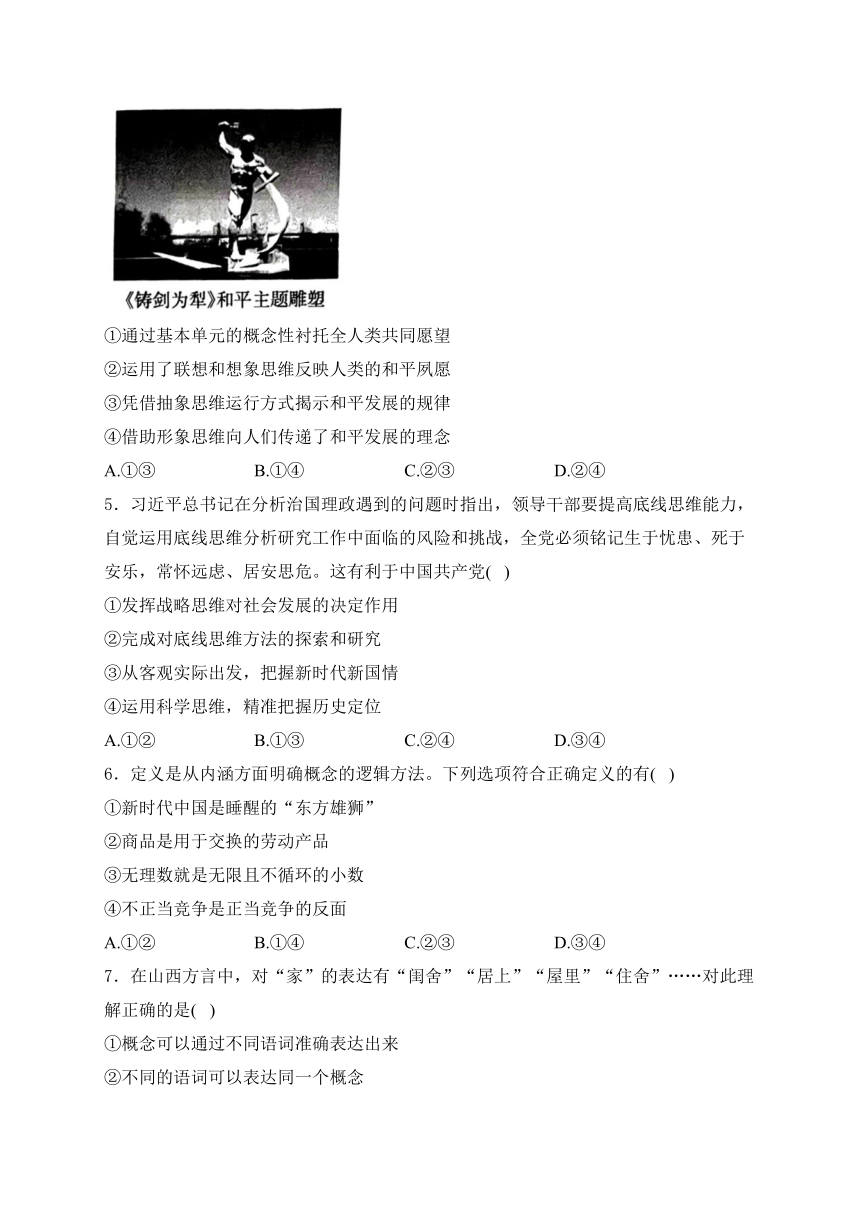 《铸剑为犁》和平主题雕塑

①通过基本单元的概念性衬托全人类共同愿望

②运用了联想和想象思维反映人类的和平夙愿

③凭借抽象思维运行方式揭示和平发展的规律

④借助形象思维向人们传递了和平发展的理念

A.①③　　B.①④　　C.②③　　D.②④

5．习近平总书记在分析治国理政遇到的问题时指出，领导干部要提高底线思维能力，自觉运用底线思维分析研究工作中面临的风险和挑战，全党必须铭记生于忧患、死于安乐，常怀远虑、居安思危。这有利于中国共产党( )

①发挥战略思维对社会发展的决定作用

②完成对底线思维方法的探索和研究

③从客观实际出发，把握新时代新国情

④运用科学思维，精准把握历史定位

A.①②　　B.①③　　C.②④　　D.③④

6．定义是从内涵方面明确概念的逻辑方法。下列选项符合正确定义的有( )

①新时代中国是睡醒的“东方雄狮”

②商品是用于交换的劳动产品

③无理数就是无限且不循环的小数

④不正当竞争是正当竞争的反面

A.①②　　B.①④　　C.②③　　D.③④

7．在山西方言中，对“家”的表达有“闺舍”“居上”“屋里”“住舍”……对此理解正确的是( )

①概念可以通过不同语词准确表达出来

②不同的语词可以表达同一个概念